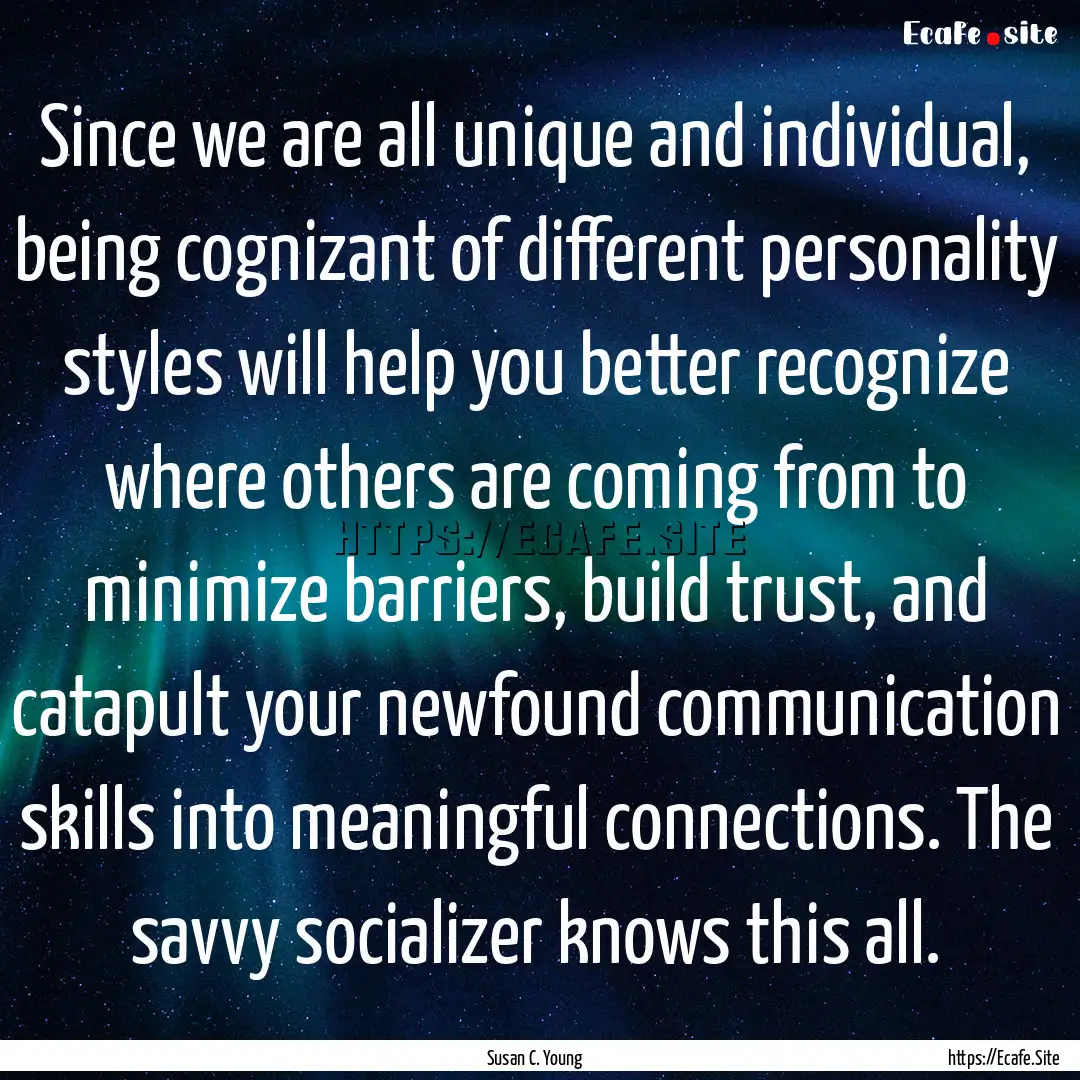 Ecafe.site

Since we are all unique and individual, being cognizant of different personality styles will help you better recognize where others are coming from to minimize barriers, build trust, and catapult your newfound communication skills into meaningful connections. The savvy socializer knows this all.

HTTPS://ECAFE.SITE

Susan C. Young

https://Ecafe.Site